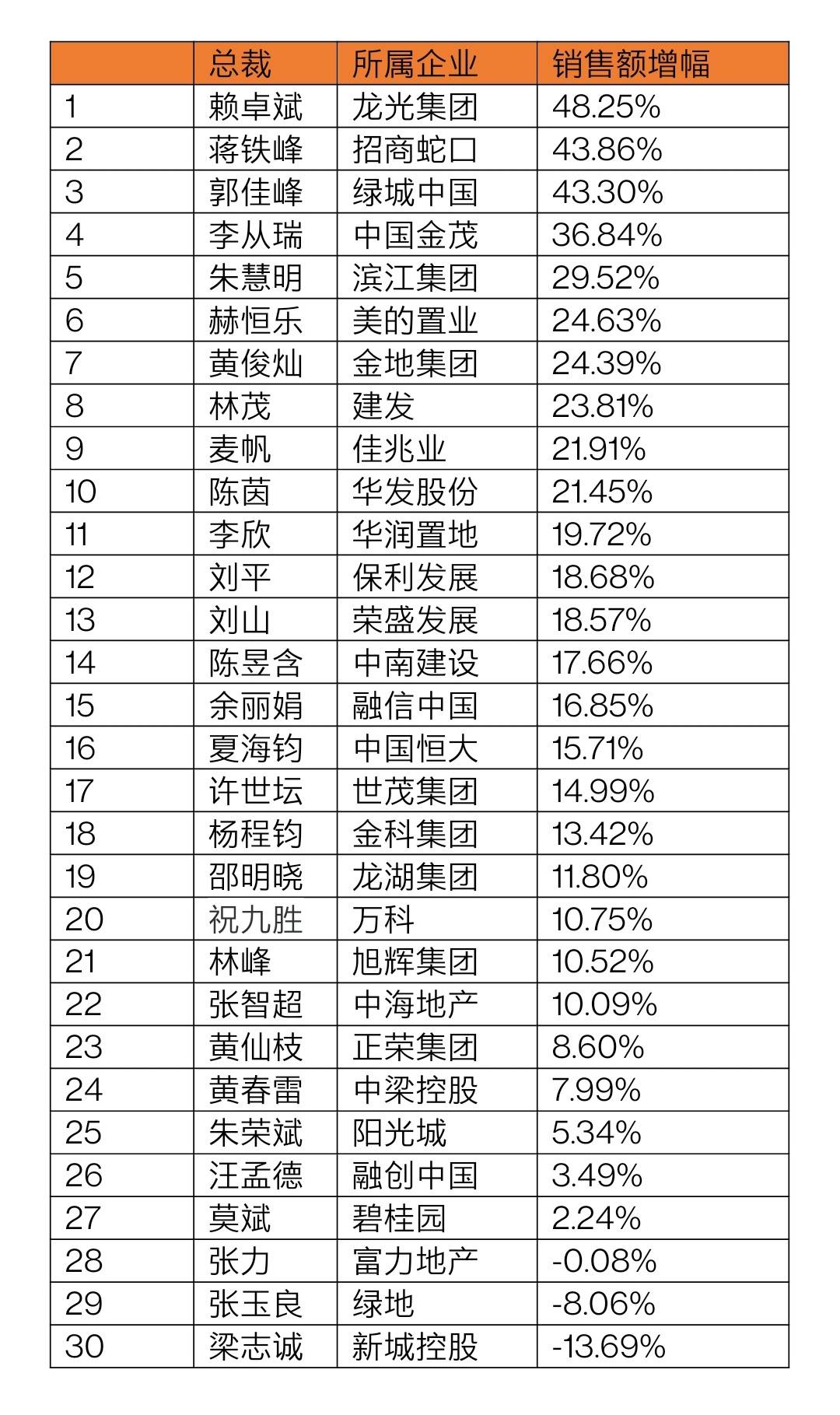 | | 总裁 | 所属企业 | 销售额增幅 |
|---|---|---|---|
| 1 | 赖卓斌 | 龙光集团 | 48.25% |
| 2 | 蒋铁峰 | 招商蛇口 | 43.86% |
| 3 | 郭佳峰 | 绿城中国 | 43.30% |
| 4 | 李从瑞 | 中国金茂 | 36.84% |
| 5 | 朱慧明 | 滨江集团 | 29.52% |
| 6 | 赫恒乐 | 美的置业 | 24.63% |
| 7 | 黄俊灿 | 金地集团 | 24.39% |
| 8 | 林茂 | 建发 | 23.81% |
| 9 | 麦帆 | 佳兆业 | 21.91% |
| 10 | 陈茵 | 华发股份 | 21.45% |
| 11 | 李欣 | 华润置地 | 19.72% |
| 12 | 刘平 | 保利发展 | 18.68% |
| 13 | 刘山 | 荣盛发展 | 18.57% |
| 14 | 陈昱含 | 中南建设 | 17.66% |
| 15 | 余丽娟 | 融信中国 | 16.85% |
| 16 | 夏海钧 | 中国恒大 | 15.71% |
| 17 | 许世坛 | 世茂集团 | 14.99% |
| 18 | 杨程钧 | 金科集团 | 13.42% |
| 19 | 邵明晓 | 龙湖集团 | 11.80% |
| 20 | 祝九胜 | 万科 | 10.75% |
| 21 | 林峰 | 旭辉集团 | 10.52% |
| 22 | 张智超 | 中海地产 | 10.09% |
| 23 | 黄仙枝 | 正荣集团 | 8.60% |
| 24 | 黄春雷 | 中梁控股 | 7.99% |
| 25 | 朱荣斌 | 阳光城 | 5.34% |
| 26 | 汪孟德 | 融创中国 | 3.49% |
| 27 | 莫斌 | 碧桂园 | 2.24% |
| 28 | 张力 | 富力地产 | -0.08% |
| 29 | 张玉良 | 绿地 | -8.06% |
| 30 | 梁志诚 | 新城控股 | -13.69% |